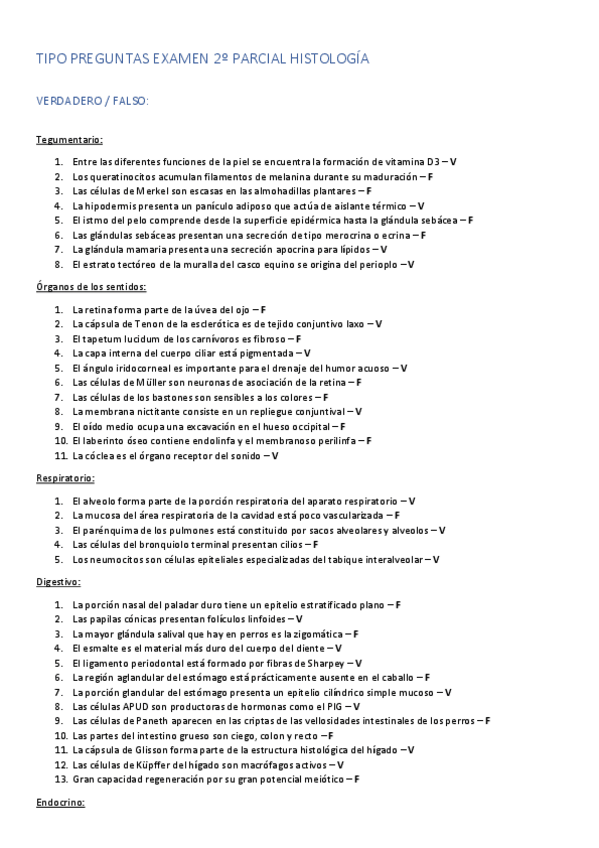 TIPO PREGUNTAS EXAMEN 2º PARCIAL HISTOLOGÍA

VERDADERO / FALSO:

Tegumentario:

1. Entre las diferentes funciones de la piel se encuentra la formación de vitamina D3 – V
2. Los queratinocitos acumulan filamentos de melanina durante su maduración – F
3. Las células de Merkel son escasas en las almohadillas plantares – F
4. La hipodermis presenta un panículo adiposo que actúa de aislante térmico – V
5. El istmo del pelo comprende desde la superficie epidérmica hasta la glándula sebácea – F
6. Las glándulas sebáceas presentan una secreción de tipo merocrina o ecrina – F
7. La glándula mamaria presenta una secreción apocrina para lípidos – V
8. El estrato tectóreo de la muralla del casco equino se origina del perioplo – V

Órganos de los sentidos:

1. La retina forma parte de la úvea del ojo – F
2. La cápsula de Tenon de la esclerótica es de tejido conjuntivo laxo – V
3. El tapetum lucidum de los carnívoros es fibroso – F
4. La capa interna del cuerpo ciliar está pigmentada – V
5. El ángulo iridocorneal es importante para el drenaje del humor acuoso – V
6. Las células de Müller son neuronas de asociación de la retina – F
7. Las células de los bastones son sensibles a los colores – F
8. La membrana nictitante consiste en un repliegue conjuntival – V
9. El oído medio ocupa una excavación en el hueso occipital – F
10. El laberinto óseo contiene endolinfa y el membranoso perilinfa – F
11. La cóclea es el órgano receptor del sonido – V

Respiratorio:

1. El alveolo forma parte de la porción respiratoria del aparato respiratorio – V
2. La mucosa del área respiratoria de la cavidad está poco vascularizada – F
3. El parénquima de los pulmones está constituido por sacos alveolares y alveolos – V
4. Las células del bronquiolo terminal presentan cilios – F
5. Los neumocitos son células epiteliales especializadas del tabique interalveolar – V

Digestivo:

1. La porción nasal del paladar duro tiene un epitelio estratificado plano – F
2. Las papilas cónicas presentan folículos linfoides – V
3. La mayor glándula salival que hay en perros es la zigomática – F
4. El esmalte es el material más duro del cuerpo del diente – V
5. El ligamento periodontal está formado por fibras de Sharpey – V
6. La región aglandular del estómago está prácticamente ausente en el caballo – F
7. La porción glandular del estómago presenta un epitelio cilíndrico simple mucoso – V
8. Las células APUD son productoras de hormonas como el PIG – V
9. Las células de Paneth aparecen en las criptas de las vellosidades intestinales de los perros – F
10. Las partes del intestino grueso son ciego, colon y recto – F
11. La cápsula de Glisson forma parte de la estructura histológica del hígado – V
12. Las células de Küpffer del hígado son macrófagos activos – V
13. Gran capacidad regeneración por su gran potencial meiótico – F

Endocrino: